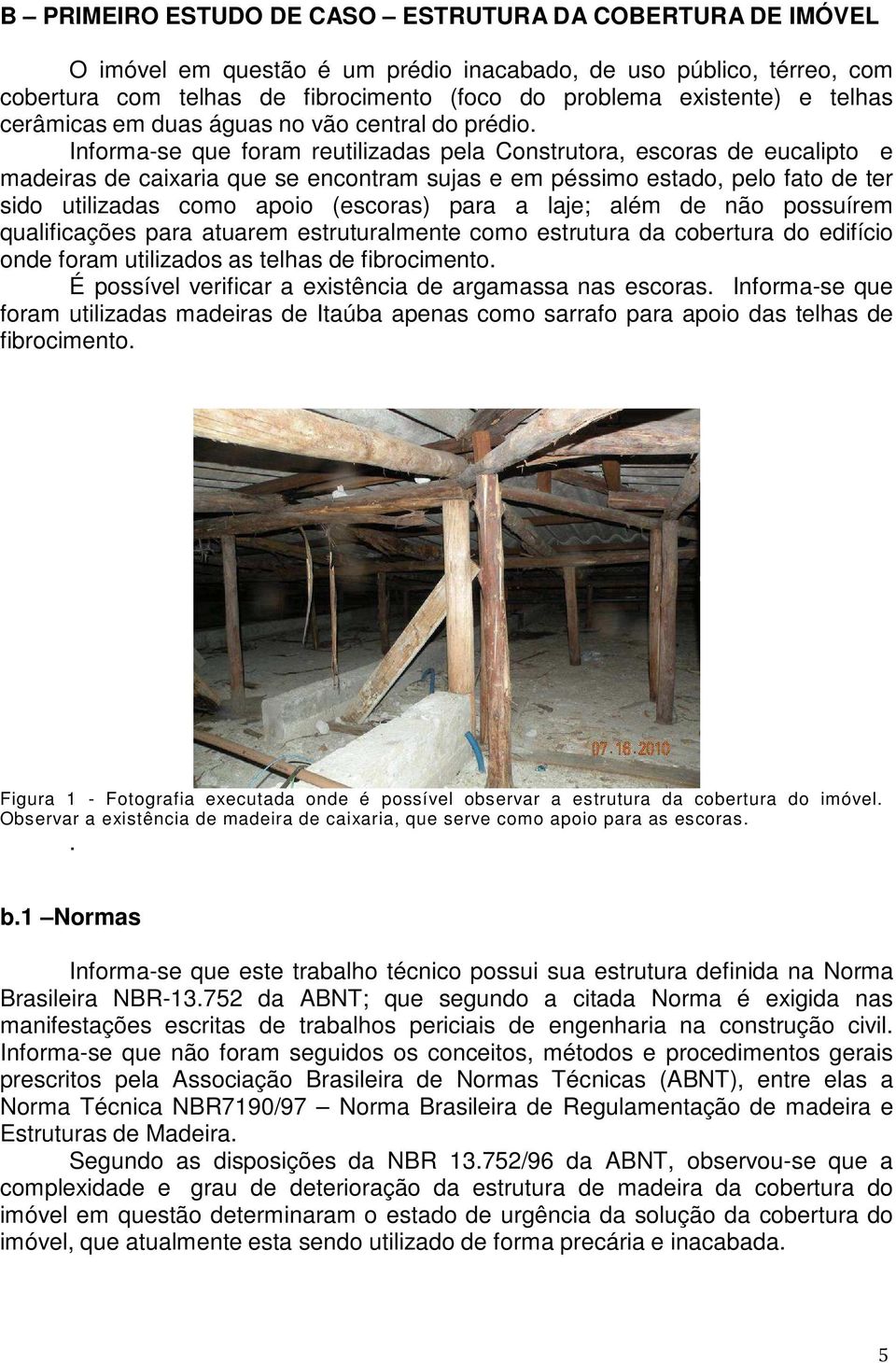 B – PRIMEIRO ESTUDO DE CASO – ESTRUTURA DA COBERTURA DE IMÓVEL

O imóvel em questão é um prédio inacabado, de uso público, térreo, com cobertura com telhas de fibrocimento (foco do problema existente) e telhas cerâmicas em duas águas no vão central do prédio.

Informa-se que foram reutilizadas pela Construtora, escoras de eucalipto e madeiras de caixaria que se encontram sujas e em péssimo estado, pelo fato de ter sido utilizadas como apoio (escoras) para a laje; além de não possuírem qualificações para atuarem estruturalmente como estrutura da cobertura do edifício onde foram utilizados as telhas de fibrocimento.

É possível verificar a existência de argamassa nas escoras. Informa-se que foram utilizadas madeiras de Itaúba apenas como sarrafo para apoio das telhas de fibrocimento.

07.16.2010

Figura 1 - Fotografia executada onde é possível observar a estrutura da cobertura do imóvel. Observar a existência de madeira de caixaria, que serve como apoio para as escoras.
.

b.1 –Normas

Informa-se que este trabalho técnico possui sua estrutura definida na Norma Brasileira NBR-13.752 da ABNT; que segundo a citada Norma é exigida nas manifestações escritas de trabalhos periciais de engenharia na construção civil. Informa-se que não foram seguidos os conceitos, métodos e procedimentos gerais prescritos pela Associação Brasileira de Normas Técnicas (ABNT), entre elas a Norma Técnica NBR7190/97 – Norma Brasileira de Regulamentação de madeira e Estruturas de Madeira.

Segundo as disposições da NBR 13.752/96 da ABNT, observou-se que a complexidade e grau de deterioração da estrutura de madeira da cobertura do imóvel em questão determinaram o estado de urgência da solução da cobertura do imóvel, que atualmente esta sendo utilizado de forma precária e inacabada.

5